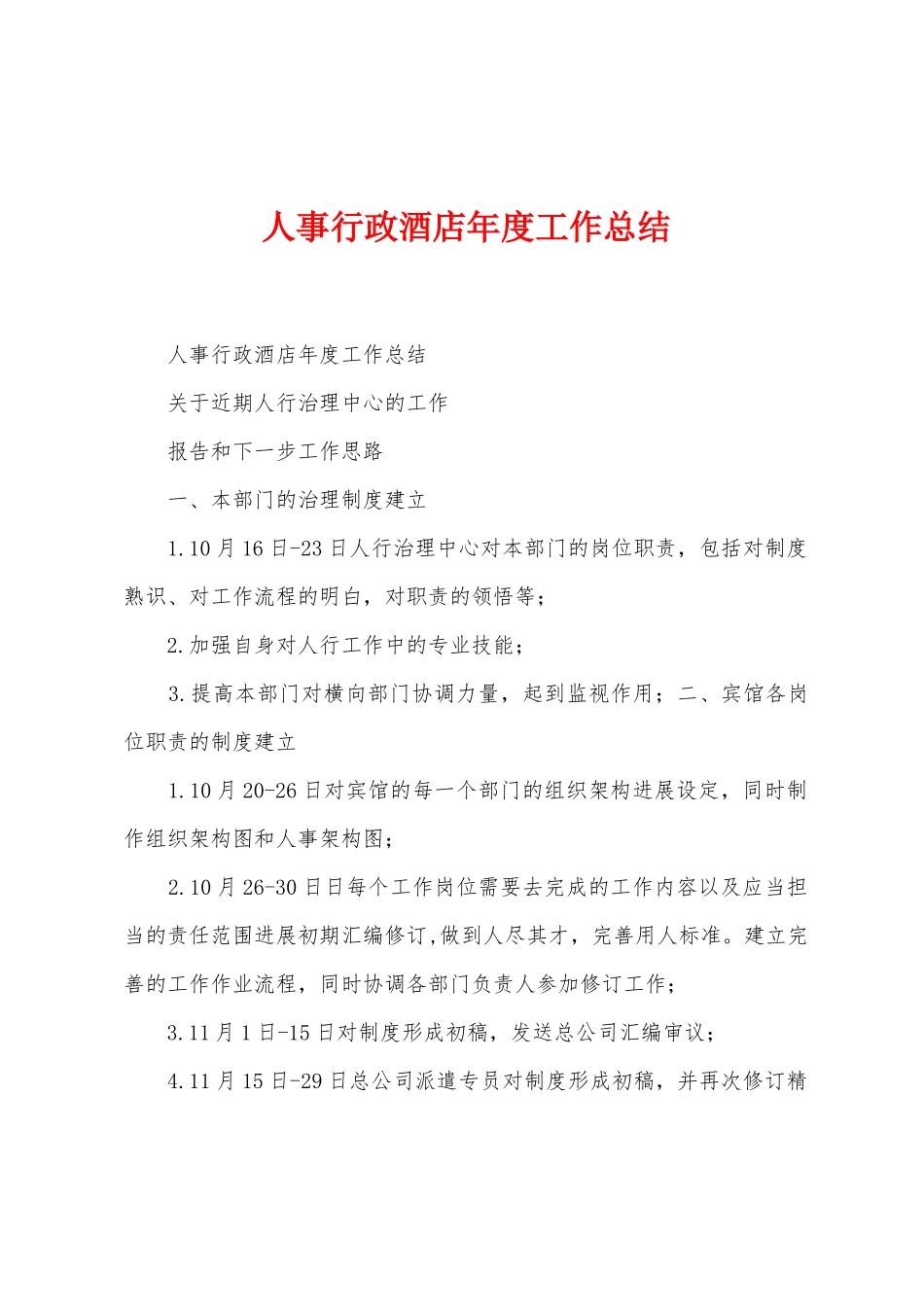 人事行政酒店年度工作总结

人事行政酒店年度工作总结

关于近期人行治理中心的工作

报告和下一步工作思路

一、本部门的治理制度建立

1.10月16日-23日人行治理中心对本部门的岗位职责，包括对制度熟识、对工作流程的明白，对职责的领悟等；

2.加强自身对人行工作中的专业技能；

3.提高本部门对横向部门协调力量，起到监视作用；二、宾馆各岗位职责的制度建立

1.10月20-26日对宾馆的每一个部门的组织架构进展设定，同时制作组织架构图和人事架构图；

2.10月26-30日日每个工作岗位需要去完成的工作内容以及应当担当的责任范围进展初期汇编修订,做到人尽其才，完善用人标准。建立完善的工作作业流程，同时协调各部门负责人参加修订工作；

3.11月1日-15日对制度形成初稿，发送总公司汇编审议；

4.11月15日-29日总公司派遣专员对制度形成初稿，并再次修订精